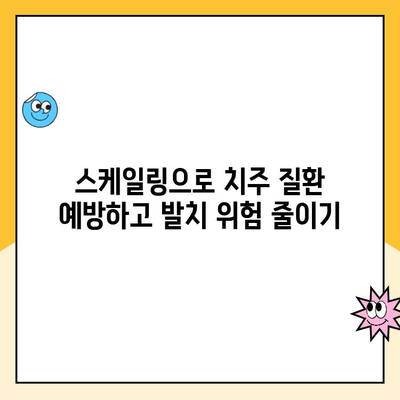 스케일링으로 치주 질환 예방하고 발치 위험 줄이기